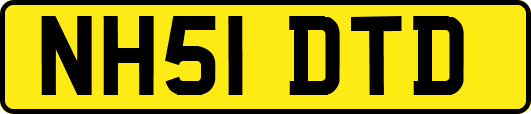 NH51 DTD